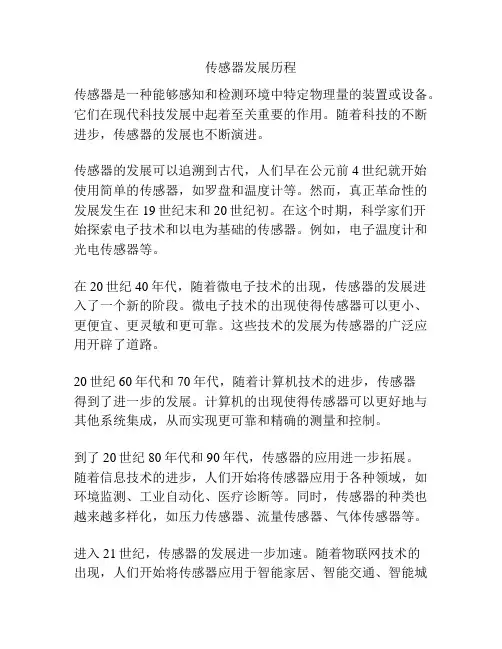 传感器发展历程

传感器是一种能够感知和检测环境中特定物理量的装置或设备。它们在现代科技发展中起着至关重要的作用。随着科技的不断进步，传感器的发展也不断演进。

传感器的发展可以追溯到古代，人们早在公元前 4 世纪就开始使用简单的传感器，如罗盘和温度计等。然而，真正革命性的发展发生在 19 世纪末和 20 世纪初。在这个时期，科学家们开始探索电子技术和以电为基础的传感器。例如，电子温度计和光电传感器等。

在 20 世纪 40 年代，随着微电子技术的出现，传感器的发展进入了一个新的阶段。微电子技术的出现使得传感器可以更小、更便宜、更灵敏和更可靠。这些技术的发展为传感器的广泛应用开辟了道路。

20 世纪 60 年代和 70 年代，随着计算机技术的进步，传感器得到了进一步的发展。计算机的出现使得传感器可以更好地与其他系统集成，从而实现更可靠和精确的测量和控制。

到了 20 世纪 80 年代和 90 年代，传感器的应用进一步拓展。随着信息技术的进步，人们开始将传感器应用于各种领域，如环境监测、工业自动化、医疗诊断等。同时，传感器的种类也越来越多样化，如压力传感器、流量传感器、气体传感器等。

进入 21 世纪，传感器的发展进一步加速。随着物联网技术的出现，人们开始将传感器应用于智能家居、智能交通、智能城